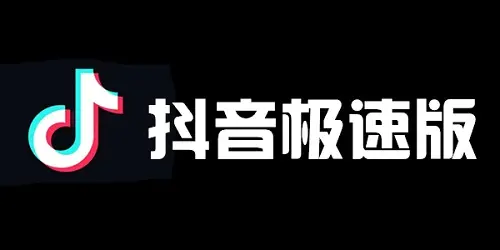 抖音极速版